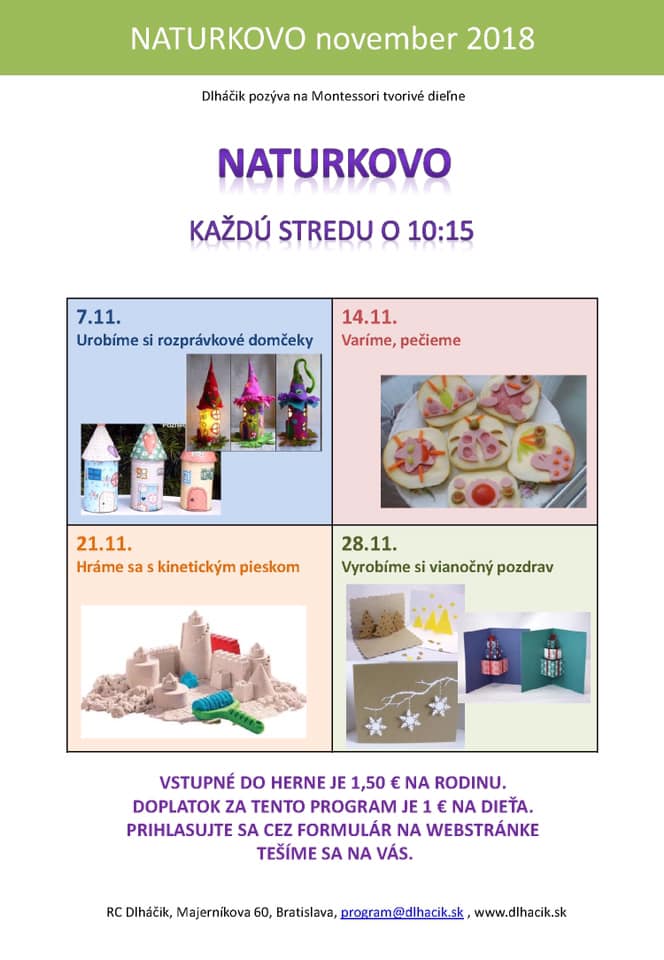 NATURKOVO november 2018

Dlháčik pozýva na Montessori tvorivé dieľne

NATURKOVO

KAŽDÚ STREDU O 10:15

| 7.11. Urobíme si rozprávkové domčeky | 14.11. Varíme, pečieme |
|---|---|
| 21.11. Hráme sa s kinetickým pieskom | 28.11. Vyrobíme si vianočný pozdrav |

VSTUPNÉ DO HERNE JE 1,50 € NA RODINU.
DOPLATOK ZA TENTO PROGRAM JE 1 € NA DIEŤA.
PRIHLASUJTE SA CEZ FORMULÁR NA WEBSTRÁNKE
TEŠÍME SA NA VÁS.

RC Dlháčik, Majerníkova 60, Bratislava, program@dlhacik.sk , www.dlhacik.sk